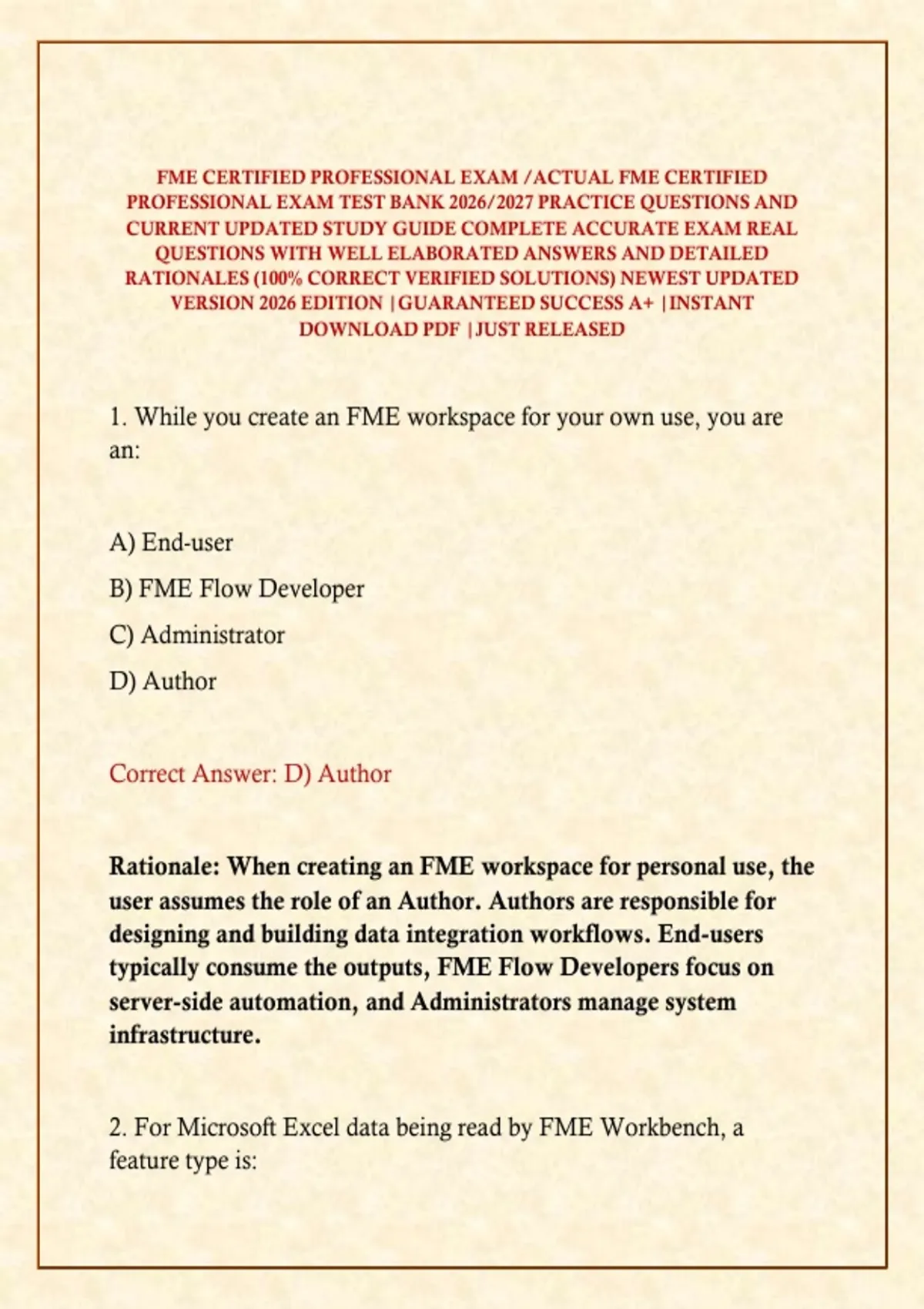 FME CERTIFIED PROFESSIONAL EXAM /ACTUAL FME CERTIFIED PROFESSIONAL EXAM TEST BANK 2026/2027 PRACTICE QUESTIONS AND CURRENT UPDATED STUDY GUIDE COMPLETE ACCURATE EXAM REAL QUESTIONS WITH WELL ELABORATED ANSWERS AND DETAILED RATIONALES (100% CORRECT VERIFIED SOLUTIONS) NEWEST UPDATED VERSION 2026 EDITION |GUARANTEED SUCCESS A+ |INSTANT DOWNLOAD PDF |JUST RELEASED

1. While you create an FME workspace for your own use, you are an:

A) End-user

B) FME Flow Developer

C) Administrator

D) Author

Correct Answer: D) Author

Rationale: When creating an FME workspace for personal use, the user assumes the role of an Author. Authors are responsible for designing and building data integration workflows. End-users typically consume the outputs, FME Flow Developers focus on server-side automation, and Administrators manage system infrastructure.

2. For Microsoft Excel data being read by FME Workbench, a feature type is: